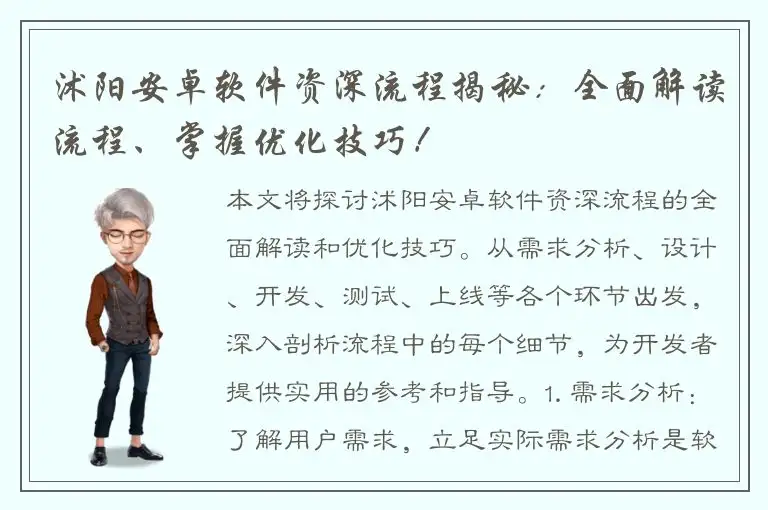 沭阳安卓软件资深流程揭秘：全面解读流程、掌握优化技巧！

本文将探讨沭阳安卓软件资深流程的全面解读和优化技巧。从需求分析、设计、开发、测试、上线等各个环节出发，深入剖析流程中的每个细节，为开发者提供实用的参考和指导。1. 需求分析：了解用户需求，立足实际需求分析是软